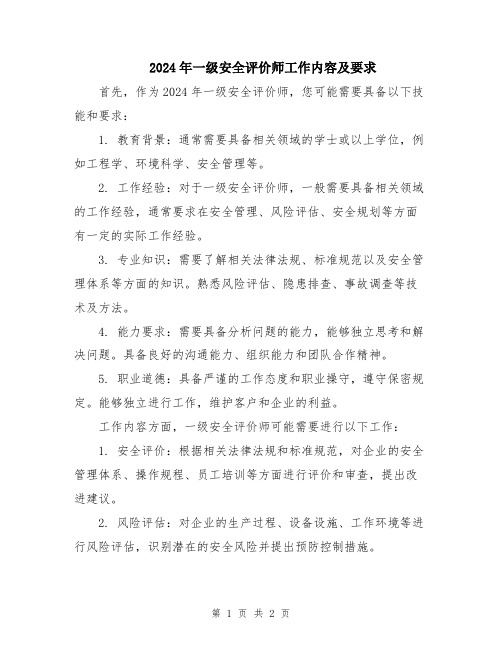 2024年一级安全评价师工作内容及要求

首先，作为2024年一级安全评价师，您可能需要具备以下技能和要求：

1. 教育背景：通常需要具备相关领域的学士或以上学位，例如工程学、环境科学、安全管理等。

2. 工作经验：对于一级安全评价师，一般需要具备相关领域的工作经验，通常要求在安全管理、风险评估、安全规划等方面有一定的实际工作经验。

3. 专业知识：需要了解相关法律法规、标准规范以及安全管理体系等方面的知识。熟悉风险评估、隐患排查、事故调查等技术及方法。

4. 能力要求：需要具备分析问题的能力，能够独立思考和解决问题。具备良好的沟通能力、组织能力和团队合作精神。

5. 职业道德：具备严谨的工作态度和职业操守，遵守保密规定。能够独立进行工作，维护客户和企业的利益。

工作内容方面，一级安全评价师可能需要进行以下工作：

1. 安全评价：根据相关法律法规和标准规范，对企业的安全管理体系、操作规程、员工培训等方面进行评价和审查，提出改进建议。

2. 风险评估：对企业的生产过程、设备设施、工作环境等进行风险评估，识别潜在的安全风险并提出预防控制措施。

第 1 页 共 2 页